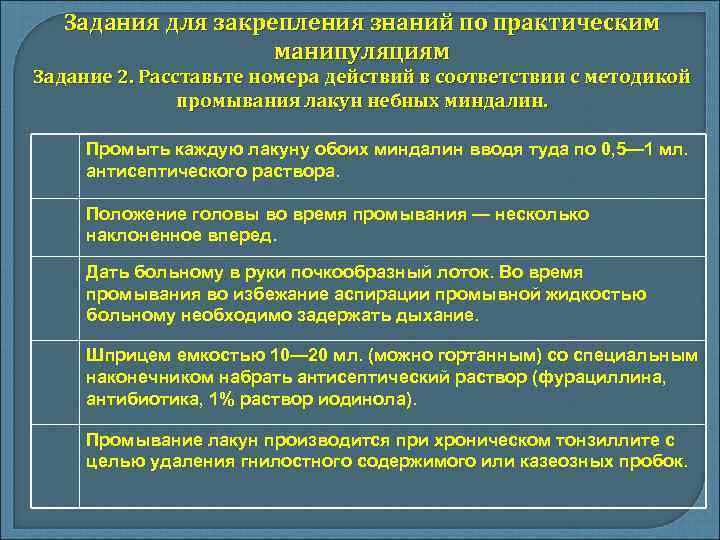 Задания для закрепления знаний по практическим манипуляциям
Задание 2. Расставьте номера действий в соответствии с методикой промывания лакун небных миндалин.

| | |
|---|---|
| | Промыть каждую лакуну обоих миндалин вводя туда по 0,5—1 мл. антисептического раствора. |
| | Положение головы во время промывания — несколько наклоненное вперед. |
| | Дать больному в руки почкообразный лоток. Во время промывания во избежание аспирации промывной жидкостью больному необходимо задержать дыхание. |
| | Шприцем емкостью 10—20 мл. (можно гортанным) со специальным наконечником набрать антисептический раствор (фурациллина, антибиотика, 1% раствор иодинола). |
| | Промывание лакун производится при хроническом тонзиллите с целью удаления гнилостного содержимого или казеозных пробок. |